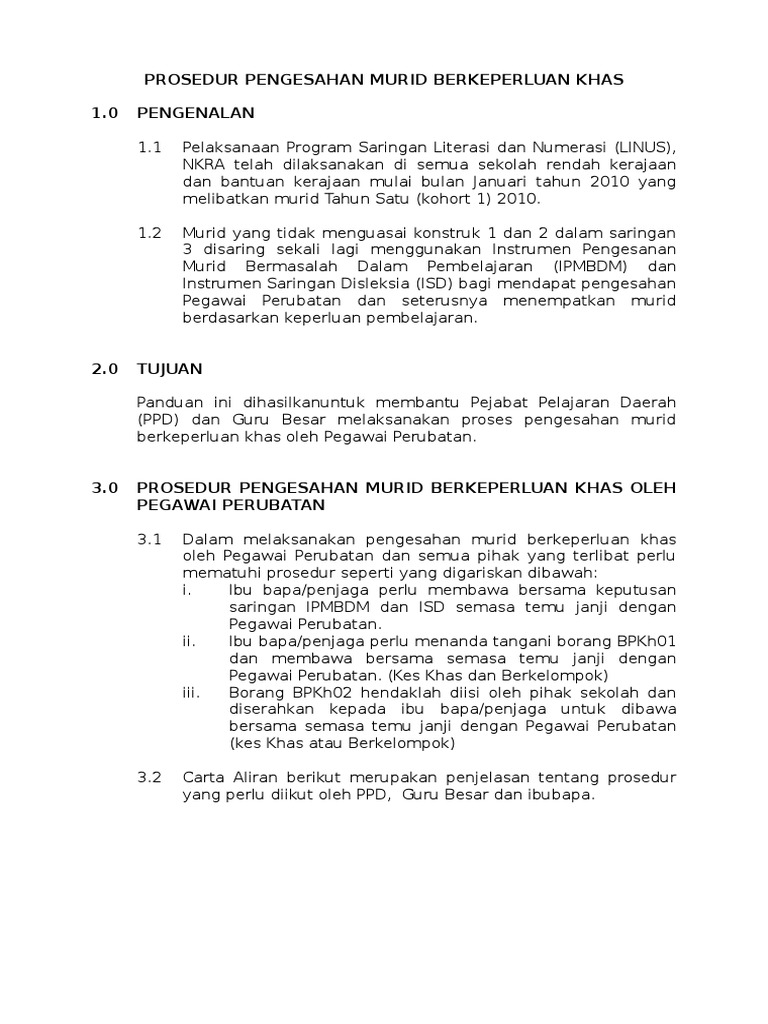 PROSEDUR PENGESAHAN MURID BERKEPERLUAN KHAS

1.0 PENGENALAN

1.1 Pelaksanaan Program Saringan Literasi dan Numerasi (LINUS), NKRA telah dilaksanakan di semua sekolah rendah kerajaan dan bantuan kerajaan mulai bulan Januari tahun 2010 yang melibatkan murid Tahun Satu (kohort 1) 2010.

1.2 Murid yang tidak menguasai konstruk 1 dan 2 dalam saringan 3 disaring sekali lagi menggunakan Instrumen Pengesanan Murid Bermasalah Dalam Pembelajaran (IPMBDM) dan Instrumen Saringan Disleksia (ISD) bagi mendapat pengesahan Pegawai Perubatan dan seterusnya menempatkan murid berdasarkan keperluan pembelajaran.

2.0 TUJUAN

Panduan ini dihasilkanuntuk membantu Pejabat Pelajaran Daerah (PPD) dan Guru Besar melaksanakan proses pengesahan murid berkeperluan khas oleh Pegawai Perubatan.

3.0 PROSEDUR PENGESAHAN MURID BERKEPERLUAN KHAS OLEH PEGAWAI PERUBATAN

3.1 Dalam melaksanakan pengesahan murid berkeperluan khas oleh Pegawai Perubatan dan semua pihak yang terlibat perlu mematuhi prosedur seperti yang digariskan dibawah:
i. Ibu bapa/penjaga perlu membawa bersama keputusan saringan IPMBDM dan ISD semasa temu janji dengan Pegawai Perubatan.
ii. Ibu bapa/penjaga perlu menanda tangani borang BPKh01 dan membawa bersama semasa temu janji dengan Pegawai Perubatan. (Kes Khas dan Berkelompok)
iii. Borang BPKh02 hendaklah diisi oleh pihak sekolah dan diserahkan kepada ibu bapa/penjaga untuk dibawa bersama semasa temu janji dengan Pegawai Perubatan (kes Khas atau Berkelompok)

3.2 Carta Aliran berikut merupakan penjelasan tentang prosedur yang perlu diikut oleh PPD, Guru Besar dan ibubapa.